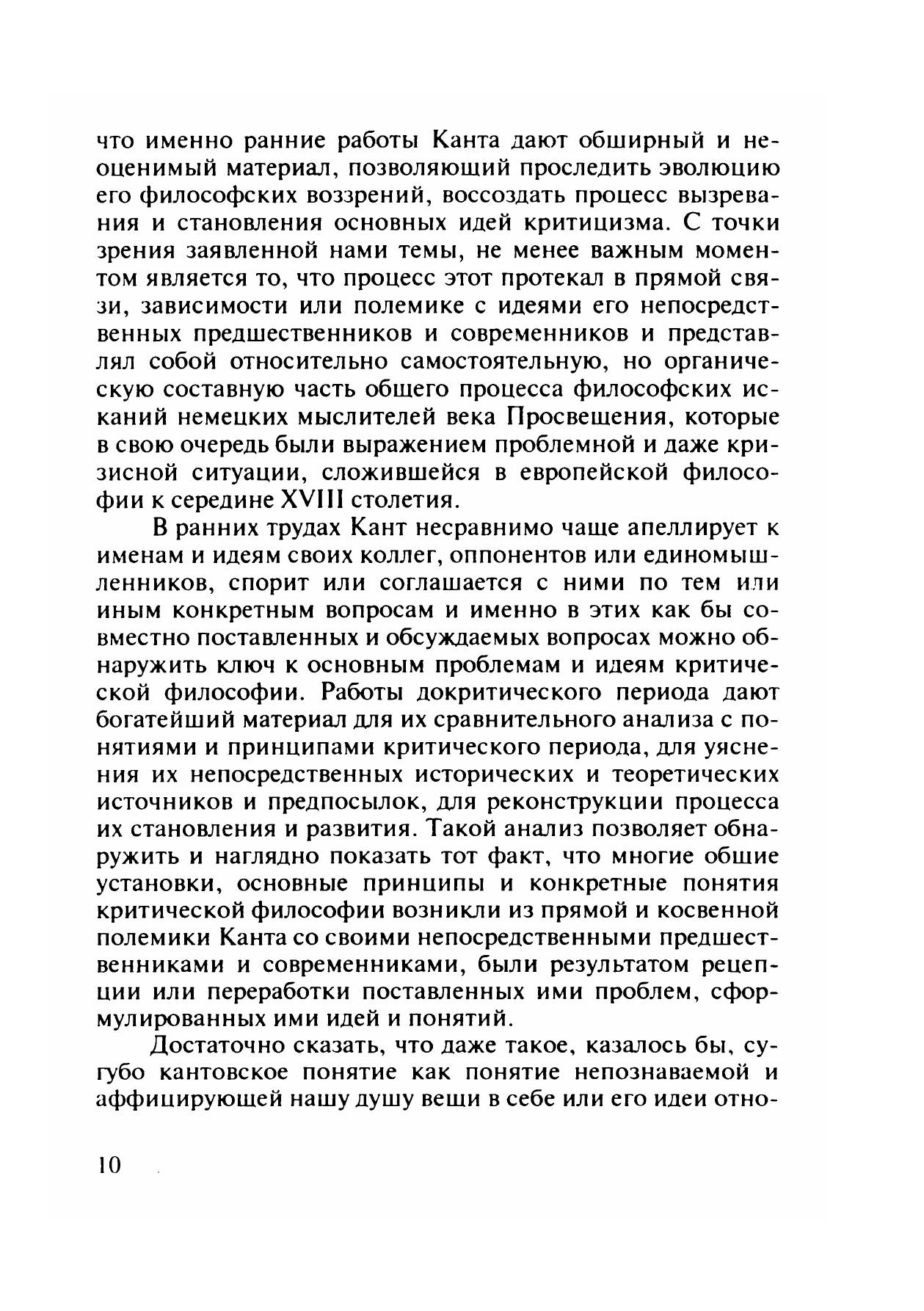 что именно ранние работы Канта дают обширный и неоценимый материал, позволяющий проследить эволюцию его философских воззрений, воссоздать процесс вызревания и становления основных идей критицизма. С точки зрения заявленной нами темы, не менее важным моментом является то, что процесс этот протекал в прямой связи, зависимости или полемике с идеями его непосредственных предшественников и современников и представлял собой относительно самостоятельную, но органическую составную часть общего процесса философских исканий немецких мыслителей века Просвещения, которые в свою очередь были выражением проблемной и даже кризисной ситуации, сложившейся в европейской философии к середине XVIII столетия.

В ранних трудах Кант несравнимо чаще апеллирует к именам и идеям своих коллег, оппонентов или единомышленников, спорит или соглашается с ними по тем или иным конкретным вопросам и именно в этих как бы совместно поставленных и обсуждаемых вопросах можно обнаружить ключ к основным проблемам и идеям критической философии. Работы докритического периода дают богатейший материал для их сравнительного анализа с понятиями и принципами критического периода, для уяснения их непосредственных исторических и теоретических источников и предпосылок, для реконструкции процесса их становления и развития. Такой анализ позволяет обнаружить и наглядно показать тот факт, что многие общие установки, основные принципы и конкретные понятия критической философии возникли из прямой и косвенной полемики Канта со своими непосредственными предшественниками и современниками, были результатом рецепции или переработки поставленных ими проблем, сформулированных ими идей и понятий.

Достаточно сказать, что даже такое, казалось бы, сугубо кантовское понятие как понятие непознаваемой и аффицирующей нашу душу вещи в себе или его идеи отно-

10